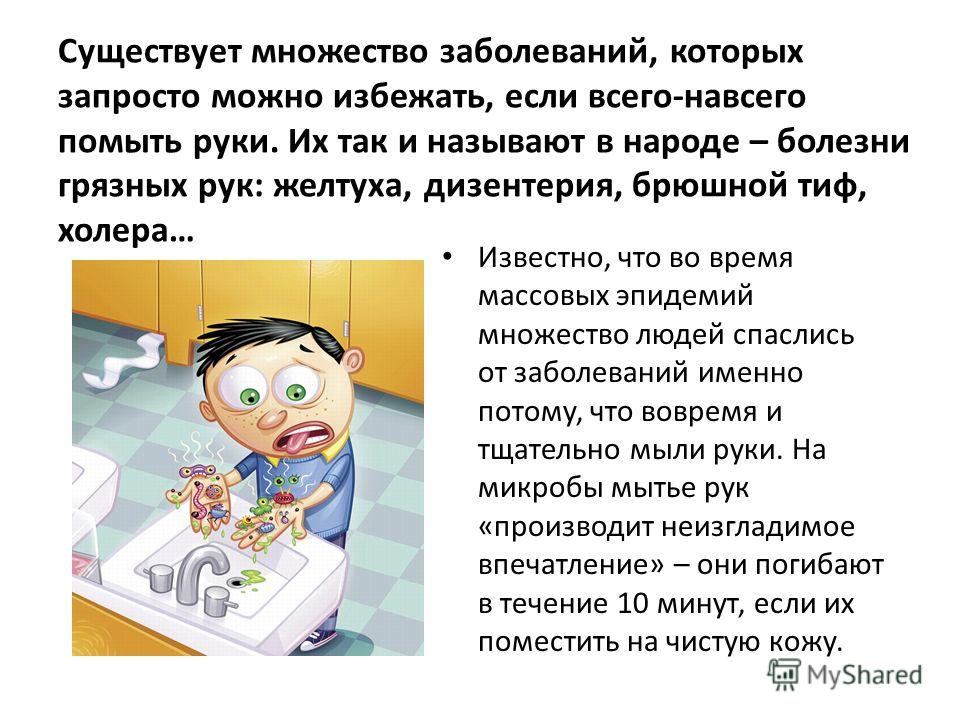 Существует множество заболеваний, которых запросто можно избежать, если всего-навсего помыть руки. Их так и называют в народе – болезни грязных рук: желтуха, дизентерия, брюшной тиф, холера…

• Известно, что во время массовых эпидемий множество людей спаслись от заболеваний именно потому, что вовремя и тщательно мыли руки. На микробы мытье рук «производит неизгладимое впечатление» – они погибают в течение 10 минут, если их поместить на чистую кожу.

MyShared